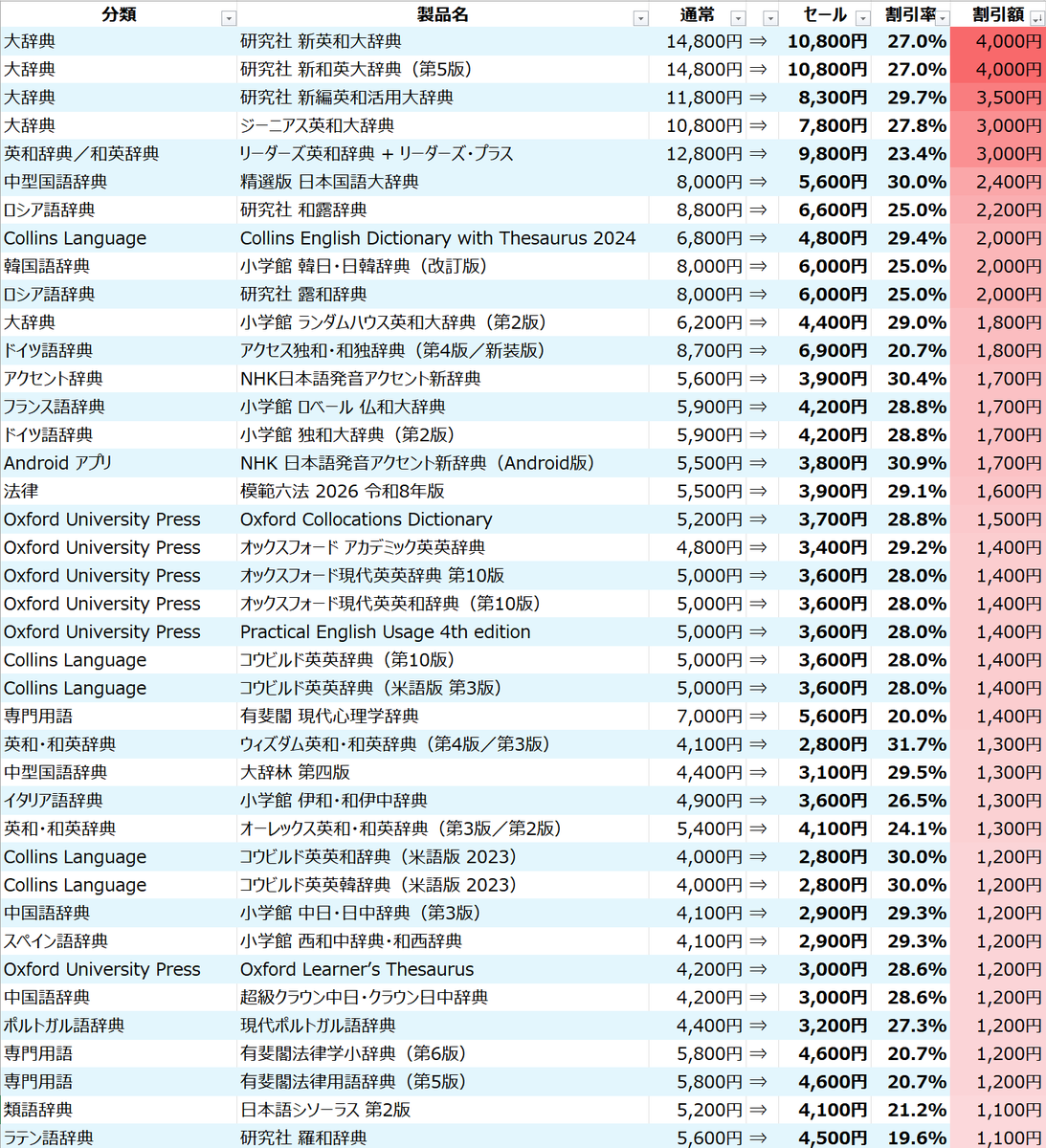 | 分類 | 製品名 | 通常 | | セール | 割引率 | 割引額 |
|---|---|---|---|---|---|---|
| 大辞典 | 研究社 新英和大辞典 | 14,800円 | ⇒ | 10,800円 | 27.0% | 4,000円 |
| 大辞典 | 研究社 新和英大辞典（第5版） | 14,800円 | ⇒ | 10,800円 | 27.0% | 4,000円 |
| 大辞典 | 研究社 新編英和活用大辞典 | 11,800円 | ⇒ | 8,300円 | 29.7% | 3,500円 |
| 大辞典 | ジーニアス英和大辞典 | 10,800円 | ⇒ | 7,800円 | 27.8% | 3,000円 |
| 英和辞典／和英辞典 | リーダーズ英和辞典 + リーダーズ・プラス | 12,800円 | ⇒ | 9,800円 | 23.4% | 3,000円 |
| 中型国語辞典 | 精選版 日本国語大辞典 | 8,000円 | ⇒ | 5,600円 | 30.0% | 2,400円 |
| ロシア語辞典 | 研究社 和露辞典 | 8,800円 | ⇒ | 6,600円 | 25.0% | 2,200円 |
| Collins Language | Collins English Dictionary with Thesaurus 2024 | 6,800円 | ⇒ | 4,800円 | 29.4% | 2,000円 |
| 韓国語辞典 | 小学館 韓日・日韓辞典（改訂版） | 8,000円 | ⇒ | 6,000円 | 25.0% | 2,000円 |
| ロシア語辞典 | 研究社 露和辞典 | 8,000円 | ⇒ | 6,000円 | 25.0% | 2,000円 |
| 大辞典 | 小学館 ランダムハウス英和大辞典（第2版） | 6,200円 | ⇒ | 4,400円 | 29.0% | 1,800円 |
| ドイツ語辞典 | アクセス独和・和独辞典（第4版／新装版） | 8,700円 | ⇒ | 6,900円 | 20.7% | 1,800円 |
| アクセント辞典 | NHK日本語発音アクセント新辞典 | 5,600円 | ⇒ | 3,900円 | 30.4% | 1,700円 |
| フランス語辞典 | 小学館 ロベール 仏和大辞典 | 5,900円 | ⇒ | 4,200円 | 28.8% | 1,700円 |
| ドイツ語辞典 | 小学館 独和大辞典（第2版） | 5,900円 | ⇒ | 4,200円 | 28.8% | 1,700円 |
| Android アプリ | NHK 日本語発音アクセント新辞典（Android版） | 5,500円 | ⇒ | 3,800円 | 30.9% | 1,700円 |
| 法律 | 模範六法 2026 令和8年版 | 5,500円 | ⇒ | 3,900円 | 29.1% | 1,600円 |
| Oxford University Press | Oxford Collocations Dictionary | 5,200円 | ⇒ | 3,700円 | 28.8% | 1,500円 |
| Oxford University Press | オックスフォード アカデミック英英辞典 | 4,800円 | ⇒ | 3,400円 | 29.2% | 1,400円 |
| Oxford University Press | オックスフォード現代英英辞典 第10版 | 5,000円 | ⇒ | 3,600円 | 28.0% | 1,400円 |
| Oxford University Press | オックスフォード現代英英和辞典（第10版） | 5,000円 | ⇒ | 3,600円 | 28.0% | 1,400円 |
| Oxford University Press | Practical English Usage 4th edition | 5,000円 | ⇒ | 3,600円 | 28.0% | 1,400円 |
| Collins Language | コウビルド英英辞典（第10版） | 5,000円 | ⇒ | 3,600円 | 28.0% | 1,400円 |
| Collins Language | コウビルド英英辞典（米語版 第3版） | 5,000円 | ⇒ | 3,600円 | 28.0% | 1,400円 |
| 専門用語 | 有斐閣 現代心理学辞典 | 7,000円 | ⇒ | 5,600円 | 20.0% | 1,400円 |
| 英和・和英辞典 | ウィズダム英和・和英辞典（第4版／第3版） | 4,100円 | ⇒ | 2,800円 | 31.7% | 1,300円 |
| 中型国語辞典 | 大辞林 第四版 | 4,400円 | ⇒ | 3,100円 | 29.5% | 1,300円 |
| イタリア語辞典 | 小学館 伊和・和伊中辞典 | 4,900円 | ⇒ | 3,600円 | 26.5% | 1,300円 |
| 英和・和英辞典 | オーレックス英和・和英辞典（第3版／第2版） | 5,400円 | ⇒ | 4,100円 | 24.1% | 1,300円 |
| Collins Language | コウビルド英英和辞典（米語版 2023） | 4,000円 | ⇒ | 2,800円 | 30.0% | 1,200円 |
| Collins Language | コウビルド英英韓辞典（米語版 2023） | 4,000円 | ⇒ | 2,800円 | 30.0% | 1,200円 |
| 中国語辞典 | 小学館 中日・日中辞典（第3版） | 4,100円 | ⇒ | 2,900円 | 29.3% | 1,200円 |
| スペイン語辞典 | 小学館 西和中辞典・和西辞典 | 4,100円 | ⇒ | 2,900円 | 29.3% | 1,200円 |
| Oxford University Press | Oxford Learner's Thesaurus | 4,200円 | ⇒ | 3,000円 | 28.6% | 1,200円 |
| 中国語辞典 | 超級クラウン中日・クラウン日中辞典 | 4,200円 | ⇒ | 3,000円 | 28.6% | 1,200円 |
| ポルトガル語辞典 | 現代ポルトガル語辞典 | 4,400円 | ⇒ | 3,200円 | 27.3% | 1,200円 |
| 専門用語 | 有斐閣法律学小辞典（第6版） | 5,800円 | ⇒ | 4,600円 | 20.7% | 1,200円 |
| 専門用語 | 有斐閣法律用語辞典（第5版） | 5,800円 | ⇒ | 4,600円 | 20.7% | 1,200円 |
| 類語辞典 | 日本語シソーラス 第2版 | 5,200円 | ⇒ | 4,100円 | 21.2% | 1,100円 |
| ラテン語辞典 | 研究社 羅和辞典 | 5,600円 | ⇒ | 4,500円 | 19.6% | 1,100円 |